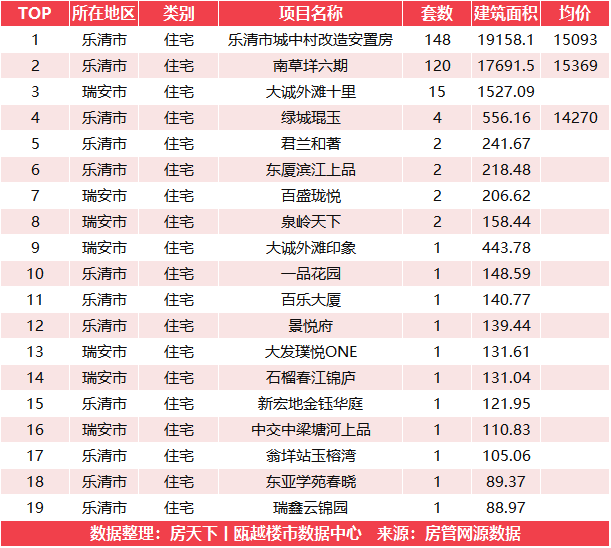 | TOP | 所在地区 | 类别 | 项目名称 | 套数 | 建筑面积 | 均价 |
|---|---|---|---|---|---|---|
| 1 | 乐清市 | 住宅 | 乐清市城中村改造安置房 | 148 | 19158.1 | 15093 |
| 2 | 乐清市 | 住宅 | 南草垟六期 | 120 | 17691.5 | 15369 |
| 3 | 瑞安市 | 住宅 | 大诚外滩十里 | 15 | 1527.09 | |
| 4 | 乐清市 | 住宅 | 绿城琨玉 | 4 | 556.16 | 14270 |
| 5 | 乐清市 | 住宅 | 君兰和著 | 2 | 241.67 | |
| 6 | 乐清市 | 住宅 | 东厦滨江上品 | 2 | 218.48 | |
| 7 | 瑞安市 | 住宅 | 百盛珑悦 | 2 | 206.62 | |
| 8 | 瑞安市 | 住宅 | 泉岭天下 | 2 | 158.44 | |
| 9 | 瑞安市 | 住宅 | 大诚外滩印象 | 1 | 443.78 | |
| 10 | 乐清市 | 住宅 | 一品花园 | 1 | 148.59 | |
| 11 | 乐清市 | 住宅 | 百乐大厦 | 1 | 140.77 | |
| 12 | 乐清市 | 住宅 | 景悦府 | 1 | 139.44 | |
| 13 | 瑞安市 | 住宅 | 大发璞悦ONE | 1 | 131.61 | |
| 14 | 瑞安市 | 住宅 | 石榴春江锦庐 | 1 | 131.04 | |
| 15 | 乐清市 | 住宅 | 新宏地金钰华庭 | 1 | 121.95 | |
| 16 | 瑞安市 | 住宅 | 中交中梁塘河上品 | 1 | 110.83 | |
| 17 | 乐清市 | 住宅 | 翁垟站玉榕湾 | 1 | 105.06 | |
| 18 | 乐清市 | 住宅 | 东亚学苑春晓 | 1 | 89.37 | |
| 19 | 乐清市 | 住宅 | 瑞鑫云锦园 | 1 | 88.97 | |

数据整理：房天下 | 瓯越楼市数据中心 来源：房管网源数据